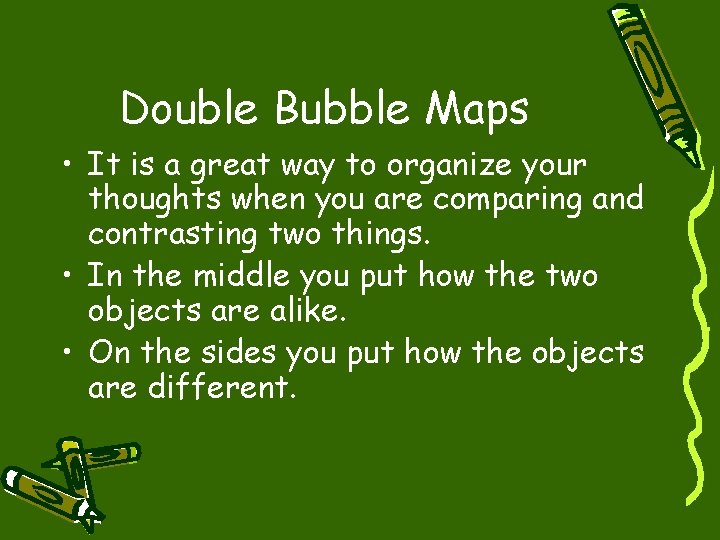 Double Bubble Maps

• It is a great way to organize your thoughts when you are comparing and contrasting two things.

• In the middle you put how the two objects are alike.

• On the sides you put how the objects are different.